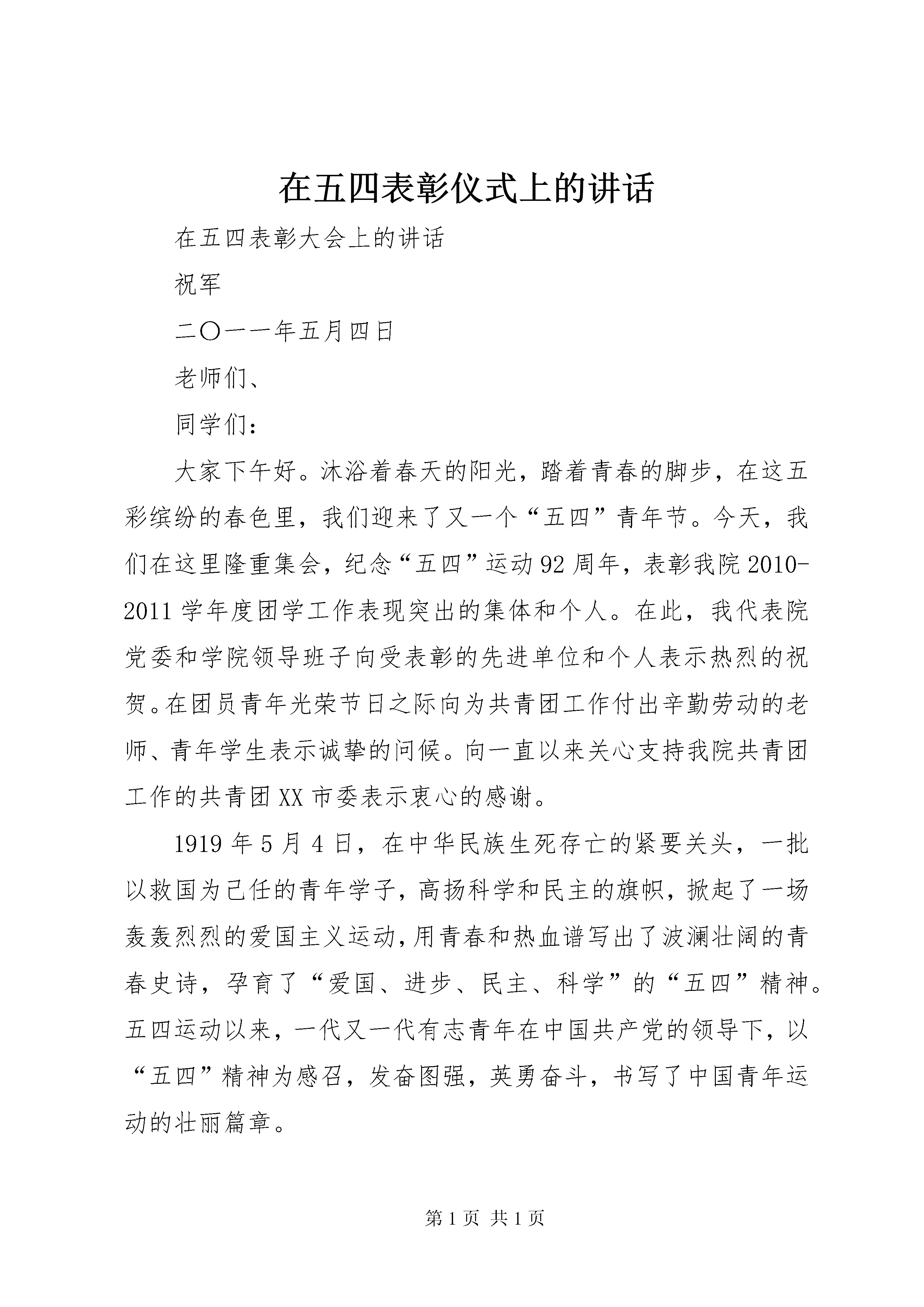 在五四表彰仪式上的讲话

在五四表彰大会上的讲话

祝军

二〇一一年五月四日

老师们、

同学们：

大家下午好。沐浴着春天的阳光，踏着青春的脚步，在这五彩缤纷的春色里，我们迎来了又一个“五四”青年节。今天，我们在这里隆重集会，纪念“五四”运动92周年，表彰我院2010-2011学年度团学工作表现突出的集体和个人。在此，我代表院党委和学院领导班子向受表彰的先进单位和个人表示热烈的祝贺。在团员青年光荣节日之际向为共青团工作付出辛勤劳动的老师、青年学生表示诚挚的问候。向一直以来关心支持我院共青团工作的共青团XX市委表示衷心的感谢。

1919年5月4日，在中华民族生死存亡的紧要关头，一批以救国为己任的青年学子，高扬科学和民主的旗帜，掀起了一场轰轰烈烈的爱国主义运动，用青春和热血谱写出了波澜壮阔的青春史诗，孕育了“爱国、进步、民主、科学”的“五四”精神。五四运动以来，一代又一代有志青年在中国共产党的领导下，以“五四”精神为感召，发奋图强，英勇奋斗，书写了中国青年运动的壮丽篇章。

第1页 共1页